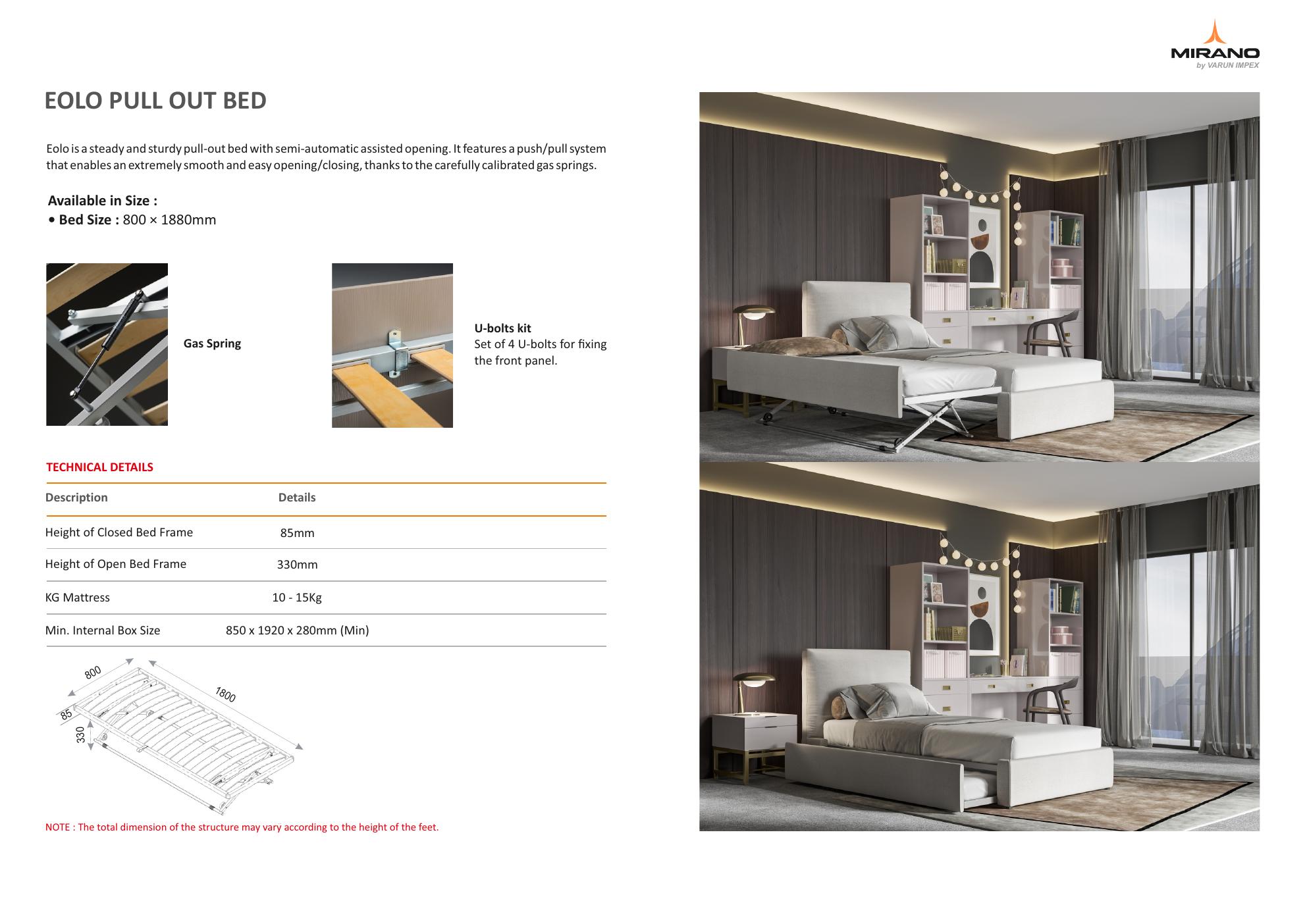 MIRANO
by VARUN IMPEX

EOLO PULL OUT BED

Eolo is a steady and sturdy pull-out bed with semi-automatic assisted opening. It features a push/pull system that enables an extremely smooth and easy opening/closing, thanks to the carefully calibrated gas springs.

Available in Size :
• Bed Size : 800 × 1880mm

Gas Spring

U-bolts kit
Set of 4 U-bolts for fixing the front panel.

TECHNICAL DETAILS

| Description | Details |
|---|---|
| Height of Closed Bed Frame | 85mm |
| Height of Open Bed Frame | 330mm |
| KG Mattress | 10 - 15Kg |
| Min. Internal Box Size | 850 x 1920 x 280mm (Min) |

800
1800
85
330

NOTE : The total dimension of the structure may vary according to the height of the feet.